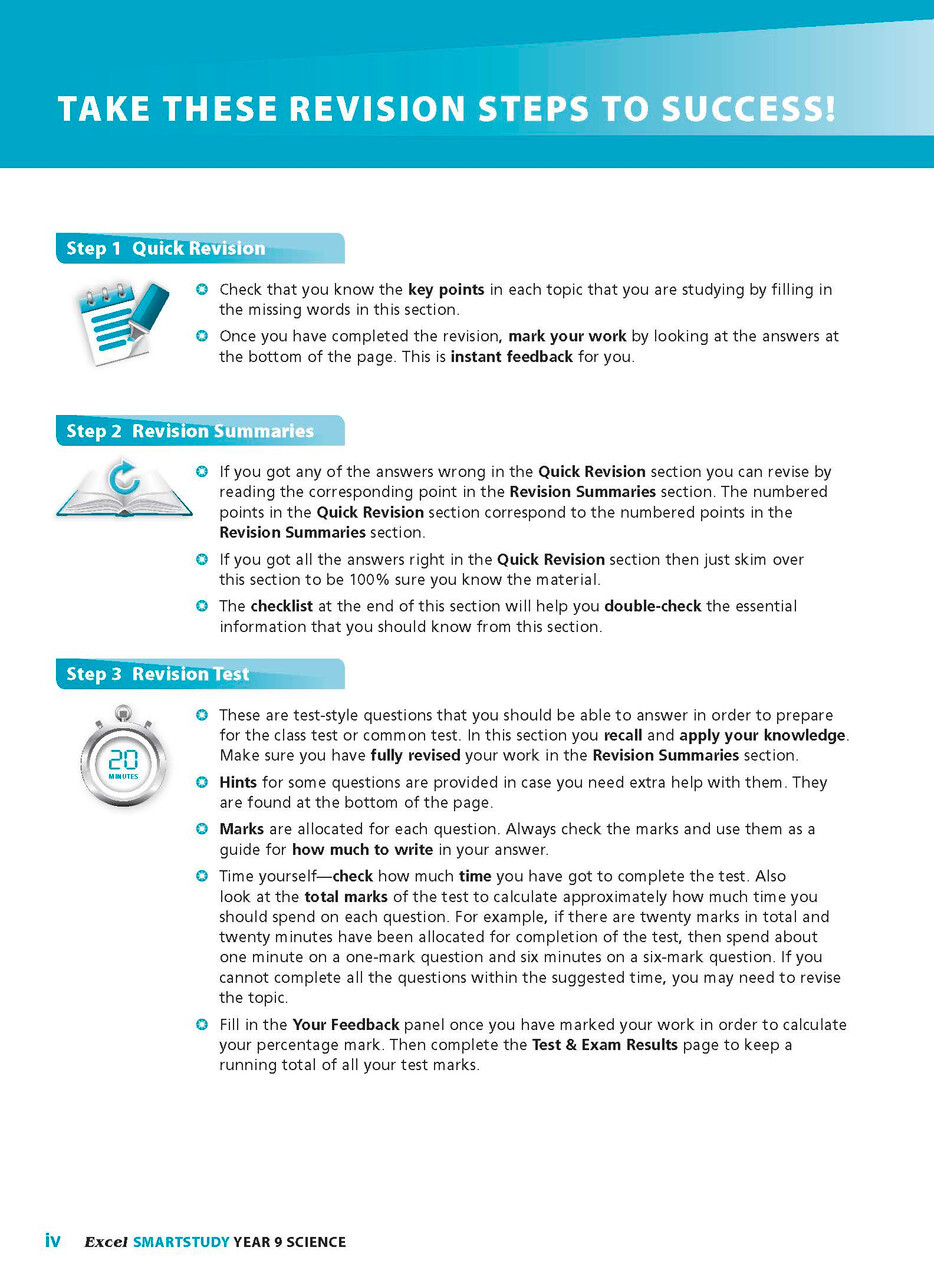 TAKE THESE REVISION STEPS TO SUCCESS!

Step 1 Quick Revision

Check that you know the key points in each topic that you are studying by filling in the missing words in this section.

Once you have completed the revision, mark your work by looking at the answers at the bottom of the page. This is instant feedback for you.

Step 2 Revision Summaries

If you got any of the answers wrong in the Quick Revision section you can revise by reading the corresponding point in the Revision Summaries section. The numbered points in the Quick Revision section correspond to the numbered points in the Revision Summaries section.

If you got all the answers right in the Quick Revision section then just skim over this section to be 100% sure you know the material.

The checklist at the end of this section will help you double-check the essential information that you should know from this section.

Step 3 Revision Test

20 MINUTES

These are test-style questions that you should be able to answer in order to prepare for the class test or common test. In this section you recall and apply your knowledge. Make sure you have fully revised your work in the Revision Summaries section.

Hints for some questions are provided in case you need extra help with them. They are found at the bottom of the page.

Marks are allocated for each question. Always check the marks and use them as a guide for how much to write in your answer.

Time yourself—check how much time you have got to complete the test. Also look at the total marks of the test to calculate approximately how much time you should spend on each question. For example, if there are twenty marks in total and twenty minutes have been allocated for completion of the test, then spend about one minute on a one-mark question and six minutes on a six-mark question. If you cannot complete all the questions within the suggested time, you may need to revise the topic.

Fill in the Your Feedback panel once you have marked your work in order to calculate your percentage mark. Then complete the Test & Exam Results page to keep a running total of all your test marks.

iv Excel SMARTSTUDY YEAR 9 SCIENCE